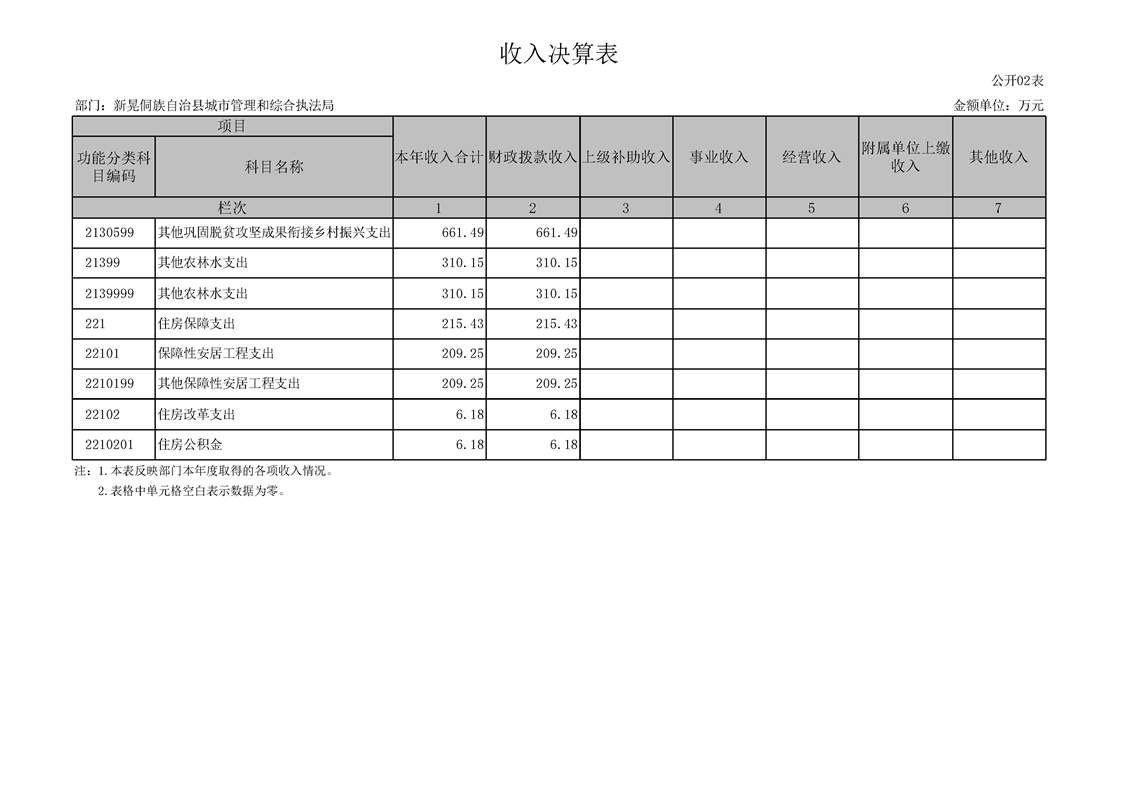 收入决算表

公开02表

部门：新晃侗族自治县城市管理和综合执法局

金额单位：万元

| 项目 | | 本年收入合计 | 财政拨款收入 | 上级补助收入 | 事业收入 | 经营收入 | 附属单位上缴收入 | 其他收入 |
|---|---|---|---|---|---|---|---|---|
| 功能分类科目编码 | 科目名称 | | | | | | | |
| 栏次 | | 1 | 2 | 3 | 4 | 5 | 6 | 7 |
| 2130599 | 其他巩固脱贫攻坚成果衔接乡村振兴支出 | 661.49 | 661.49 | | | | | |
| 21399 | 其他农林水支出 | 310.15 | 310.15 | | | | | |
| 2139999 | 其他农林水支出 | 310.15 | 310.15 | | | | | |
| 221 | 住房保障支出 | 215.43 | 215.43 | | | | | |
| 22101 | 保障性安居工程支出 | 209.25 | 209.25 | | | | | |
| 2210199 | 其他保障性安居工程支出 | 209.25 | 209.25 | | | | | |
| 22102 | 住房改革支出 | 6.18 | 6.18 | | | | | |
| 2210201 | 住房公积金 | 6.18 | 6.18 | | | | | |

注：1.本表反映部门本年度取得的各项收入情况。

2.表格中单元格空白表示数据为零。